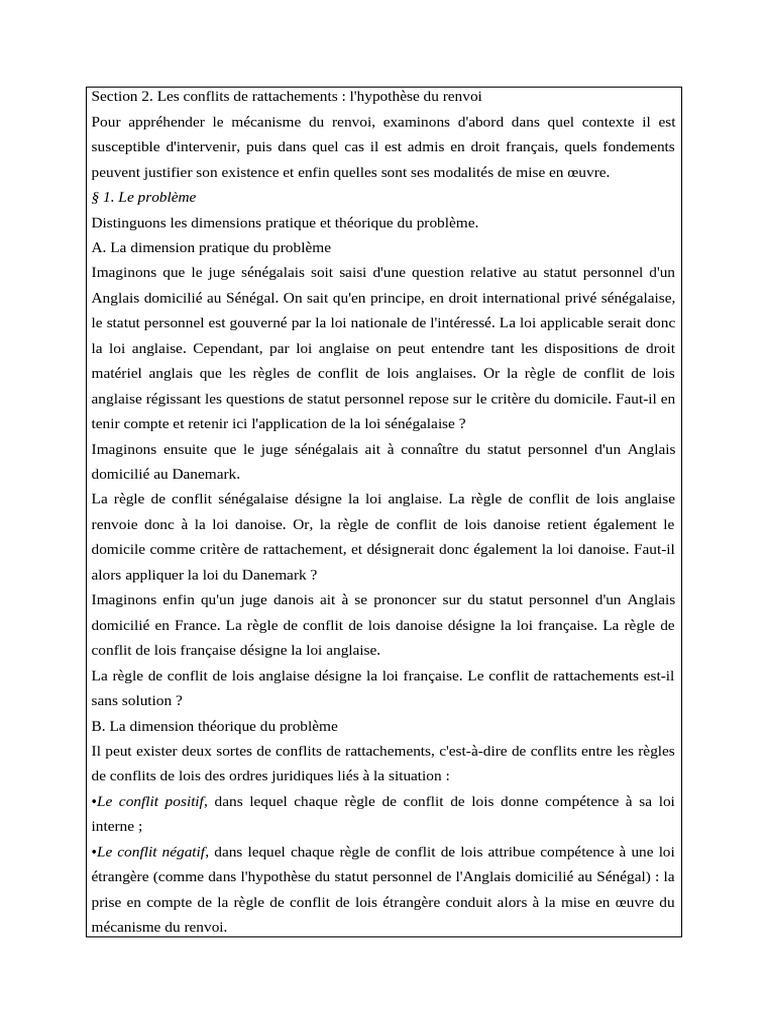 Section 2. Les conflits de rattachements : l'hypothèse du renvoi

Pour appréhender le mécanisme du renvoi, examinons d'abord dans quel contexte il est susceptible d'intervenir, puis dans quel cas il est admis en droit français, quels fondements peuvent justifier son existence et enfin quelles sont ses modalités de mise en œuvre.

§ 1. Le problème

Distinguons les dimensions pratique et théorique du problème.

A. La dimension pratique du problème

Imaginons que le juge sénégalais soit saisi d'une question relative au statut personnel d'un Anglais domicilié au Sénégal. On sait qu'en principe, en droit international privé sénégalaise, le statut personnel est gouverné par la loi nationale de l'intéressé. La loi applicable serait donc la loi anglaise. Cependant, par loi anglaise on peut entendre tant les dispositions de droit matériel anglais que les règles de conflit de lois anglaises. Or la règle de conflit de lois anglaise régissant les questions de statut personnel repose sur le critère du domicile. Faut-il en tenir compte et retenir ici l'application de la loi sénégalaise ?

Imaginons ensuite que le juge sénégalais ait à connaître du statut personnel d'un Anglais domicilié au Danemark.

La règle de conflit sénégalaise désigne la loi anglaise. La règle de conflit de lois anglaise renvoie donc à la loi danoise. Or, la règle de conflit de lois danoise retient également le domicile comme critère de rattachement, et désignerait donc également la loi danoise. Faut-il alors appliquer la loi du Danemark ?

Imaginons enfin qu'un juge danois ait à se prononcer sur du statut personnel d'un Anglais domicilié en France. La règle de conflit de lois danoise désigne la loi française. La règle de conflit de lois française désigne la loi anglaise.

La règle de conflit de lois anglaise désigne la loi française. Le conflit de rattachements est-il sans solution ?

B. La dimension théorique du problème

Il peut exister deux sortes de conflits de rattachements, c'est-à-dire de conflits entre les règles de conflits de lois des ordres juridiques liés à la situation :

•Le conflit positif, dans lequel chaque règle de conflit de lois donne compétence à sa loi interne ;

•Le conflit négatif, dans lequel chaque règle de conflit de lois attribue compétence à une loi étrangère (comme dans l'hypothèse du statut personnel de l'Anglais domicilié au Sénégal) : la prise en compte de la règle de conflit de lois étrangère conduit alors à la mise en œuvre du mécanisme du renvoi.